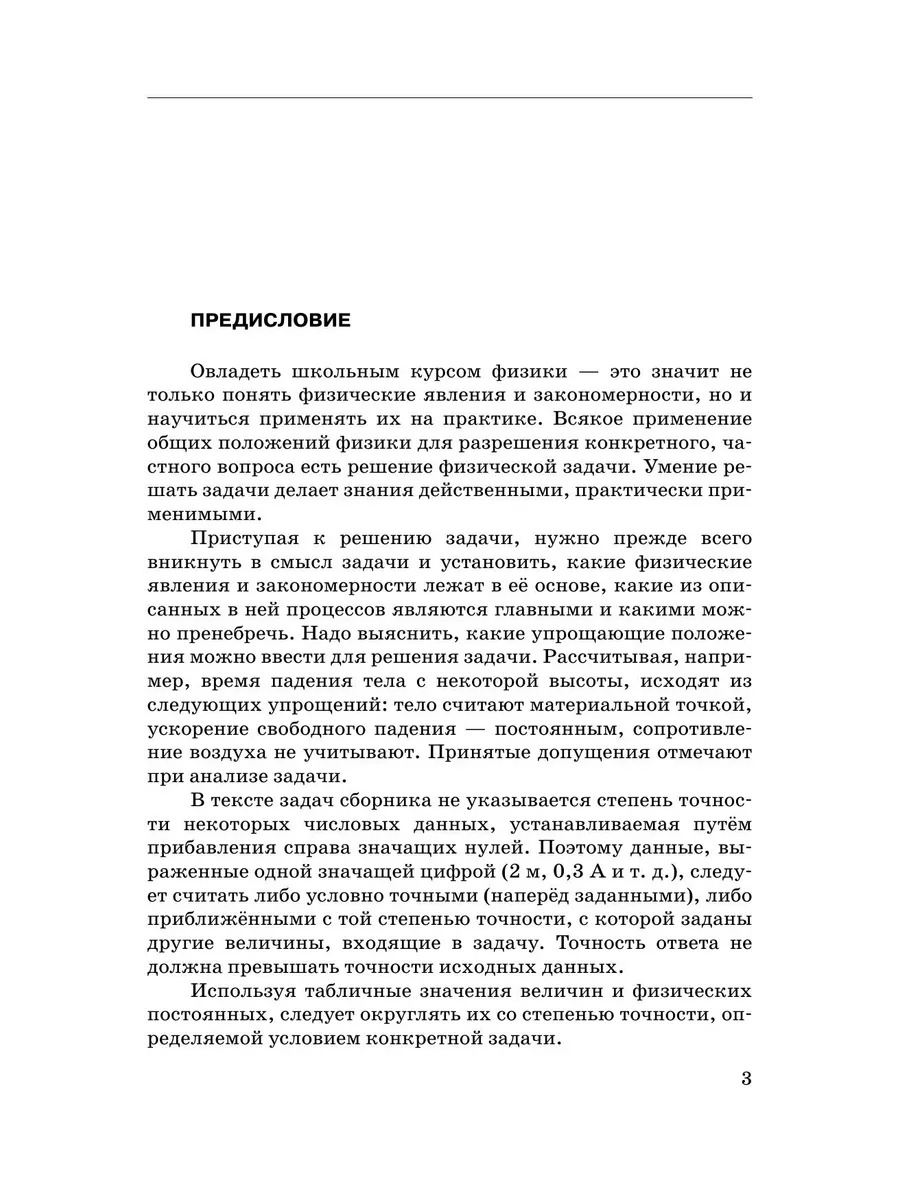 ПРЕДИСЛОВИЕ

Овладеть школьным курсом физики — это значит не только понять физические явления и закономерности, но и научиться применять их на практике. Всякое применение общих положений физики для разрешения конкретного, частного вопроса есть решение физической задачи. Умение решать задачи делает знания действенными, практически применимыми.

Приступая к решению задачи, нужно прежде всего вникнуть в смысл задачи и установить, какие физические явления и закономерности лежат в её основе, какие из описанных в ней процессов являются главными и какими можно пренебречь. Надо выяснить, какие упрощающие положения можно ввести для решения задачи. Рассчитывая, например, время падения тела с некоторой высоты, исходят из следующих упрощений: тело считают материальной точкой, ускорение свободного падения — постоянным, сопротивление воздуха не учитывают. Принятые допущения отмечают при анализе задачи.

В тексте задач сборника не указывается степень точности некоторых числовых данных, устанавливаемая путём прибавления справа значащих нулей. Поэтому данные, выраженные одной значащей цифрой (2 м, 0,3 А и т. д.), следует считать либо условно точными (наперёд заданными), либо приближёнными с той степенью точности, с которой заданы другие величины, входящие в задачу. Точность ответа не должна превышать точности исходных данных.

Используя табличные значения величин и физических постоянных, следует округлять их со степенью точности, определяемой условием конкретной задачи.

3